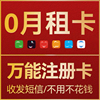 0月租卡

万能注册卡

收发短信/不用不花钱